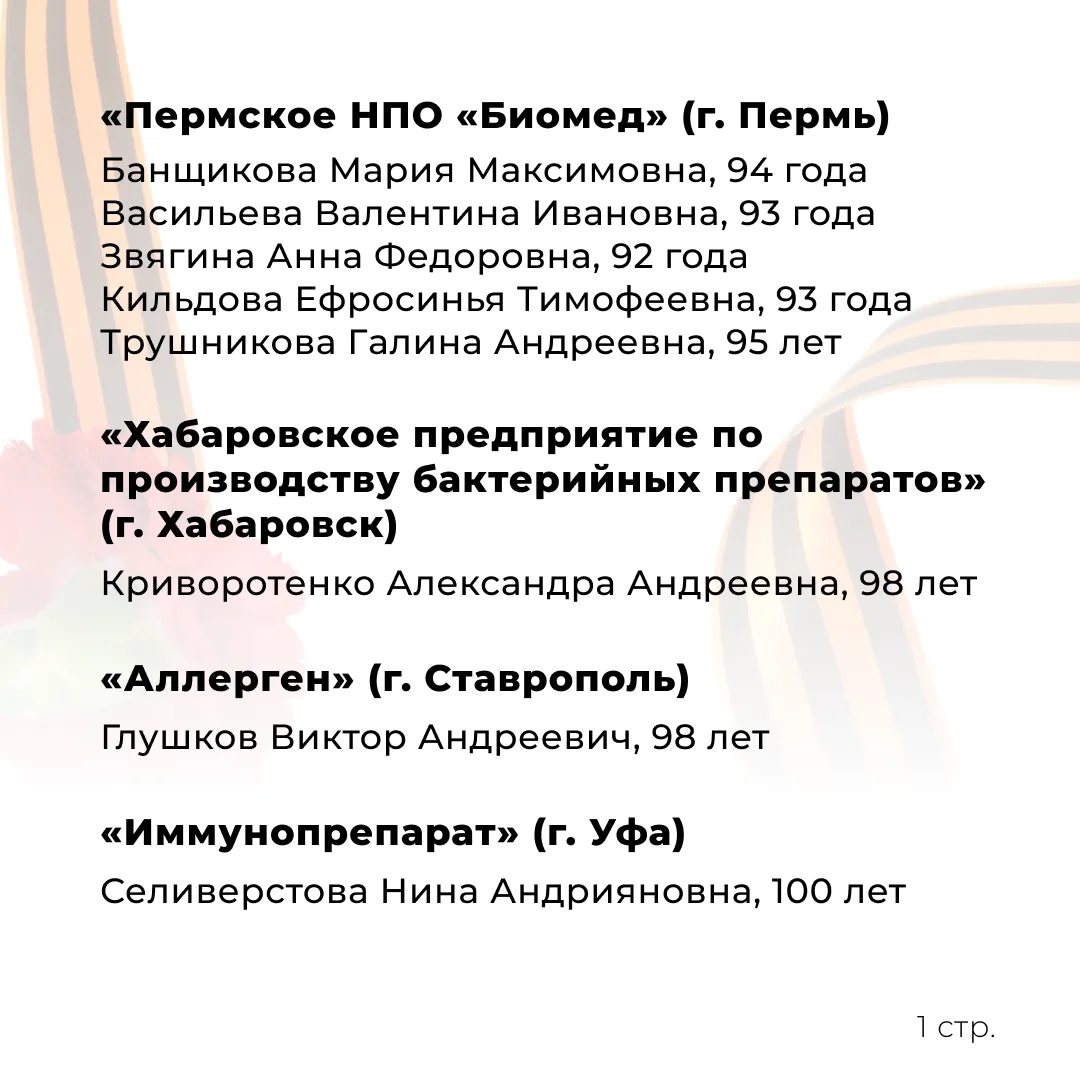 «Пермское НПО «Биомед» (г. Пермь)

Банщикова Мария Максимовна, 94 года
Васильева Валентина Ивановна, 93 года
Звягина Анна Федоровна, 92 года
Кильдова Ефросинья Тимофеевна, 93 года
Трушникова Галина Андреевна, 95 лет

«Хабаровское предприятие по производству бактерийных препаратов» (г. Хабаровск)

Криворотенко Александра Андреевна, 98 лет

«Аллерген» (г. Ставрополь)

Глушков Виктор Андреевич, 98 лет

«Иммунопрепарат» (г. Уфа)

Селиверстова Нина Андрияновна, 100 лет

1 стр.